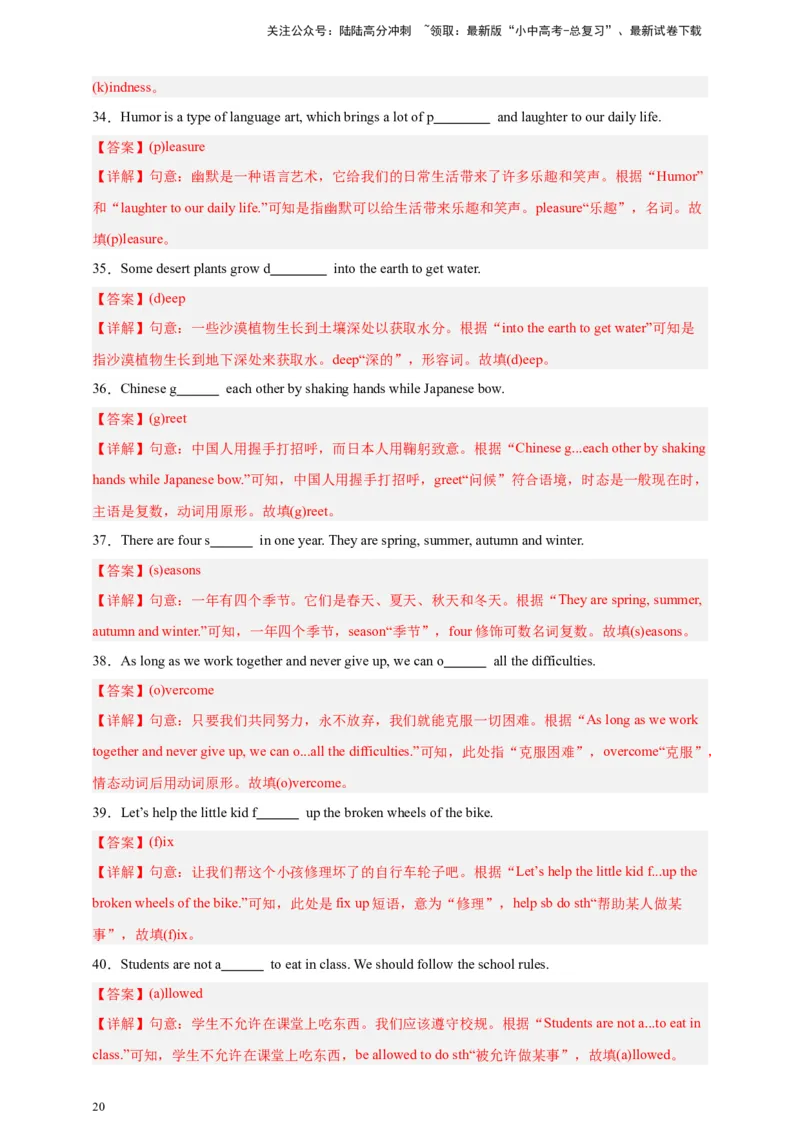 关注公众号：陆陆高分冲刺 ~领取：最新版“小中高考-总复习”、最新试卷下载

(k)indness。

34．Humor is a type of language art, which brings a lot of p________ and laughter to our daily life.

【答案】(p)leasure

【详解】句意：幽默是一种语言艺术，它给我们的日常生活带来了许多乐趣和笑声。根据“Humor”和“laughter to our daily life.”可知是指幽默可以给生活带来乐趣和笑声。pleasure“乐趣”，名词。故填(p)leasure。

35．Some desert plants grow d________ into the earth to get water.

【答案】(d)eep

【详解】句意：一些沙漠植物生长到土壤深处以获取水分。根据“into the earth to get water”可知是指沙漠植物生长到地下深处来获取水。deep“深的”，形容词。故填(d)eep。

36．Chinese g______ each other by shaking hands while Japanese bow.

【答案】(g)reet

【详解】句意：中国人用握手打招呼，而日本人用鞠躬致意。根据“Chinese g...each other by shaking hands while Japanese bow.”可知，中国人用握手打招呼，greet“问候”符合语境，时态是一般现在时，主语是复数，动词用原形。故填(g)reet。

37．There are four s______ in one year. They are spring, summer, autumn and winter.

【答案】(s)easons

【详解】句意：一年有四个季节。它们是春天、夏天、秋天和冬天。根据“They are spring, summer, autumn and winter.”可知，一年四个季节，season“季节”，four 修饰可数名词复数。故填(s)easons。

38．As long as we work together and never give up, we can o______ all the difficulties.

【答案】(o)vercome

【详解】句意：只要我们共同努力，永不放弃，我们就能克服一切困难。根据“As long as we work together and never give up, we can o...all the difficulties.”可知，此处指“克服困难”，overcome“克服”，情态动词后用动词原形。故填(o)vercome。

39．Let’s help the little kid f______ up the broken wheels of the bike.

【答案】(f)ix

【详解】句意：让我们帮这个小孩修理坏了的自行车轮子吧。根据“Let’s help the little kid f...up the broken wheels of the bike.”可知，此处是 fix up 短语，意为“修理”，help sb do sth“帮助某人做某事”，故填(f)ix。

40．Students are not a______ to eat in class. We should follow the school rules.

【答案】(a)llowed

【详解】句意：学生不允许在课堂上吃东西。我们应该遵守校规。根据“Students are not a...to eat in class.”可知，学生不允许在课堂上吃东西，be allowed to do sth“被允许做某事”，故填(a)llowed。

20